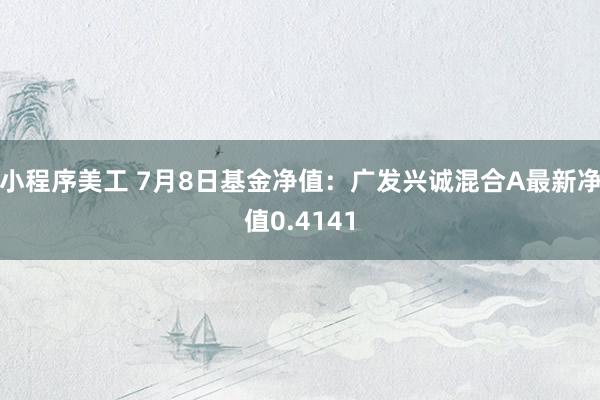 小程序美工 7月8日基金净值：广发兴诚混合A最新净值0.4141